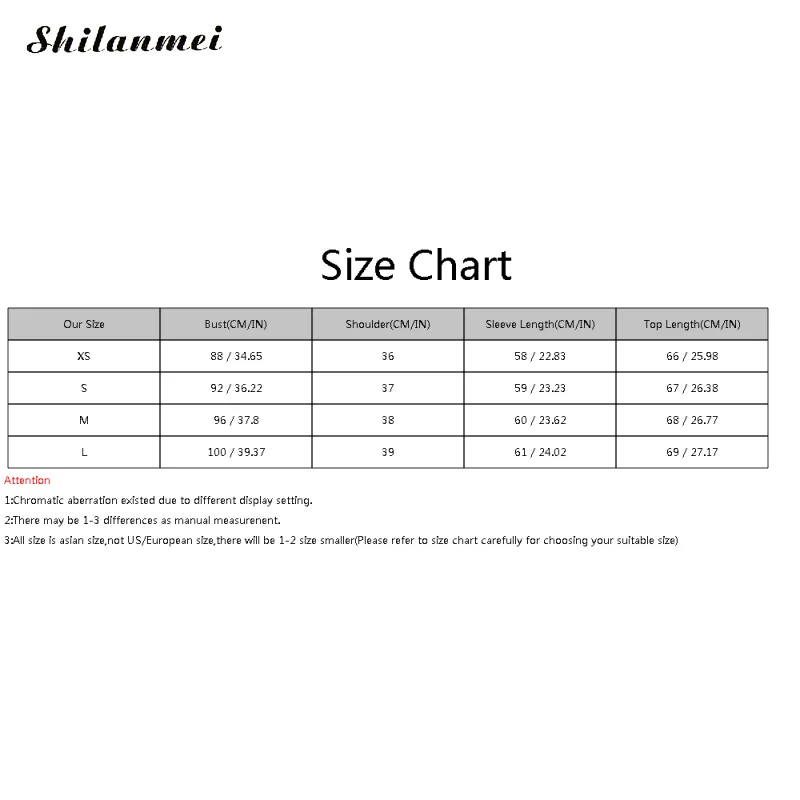 Shilanmei

Size Chart

| Our Size | Bust(CM/IN) | Shoulder(CM/IN) | Sleeve Length(CM/IN) | Top Length(CM/IN) |
|---|---|---|---|---|
| XS | 88 / 34.65 | 36 | 58 / 22.83 | 66 / 25.98 |
| S | 92 / 36.22 | 37 | 59 / 23.23 | 67 / 26.38 |
| M | 96 / 37.8 | 38 | 60 / 23.62 | 68 / 26.77 |
| L | 100 / 39.37 | 39 | 61 / 24.02 | 69 / 27.17 |

Attention

1:Chromatic aberration existed due to different display setting.

2:There may be 1-3 differences as manual measurenent.

3:All size is asian size,not US/European size,there will be 1-2 size smaller(Please refer to size chart carefully for choosing your suitable size)